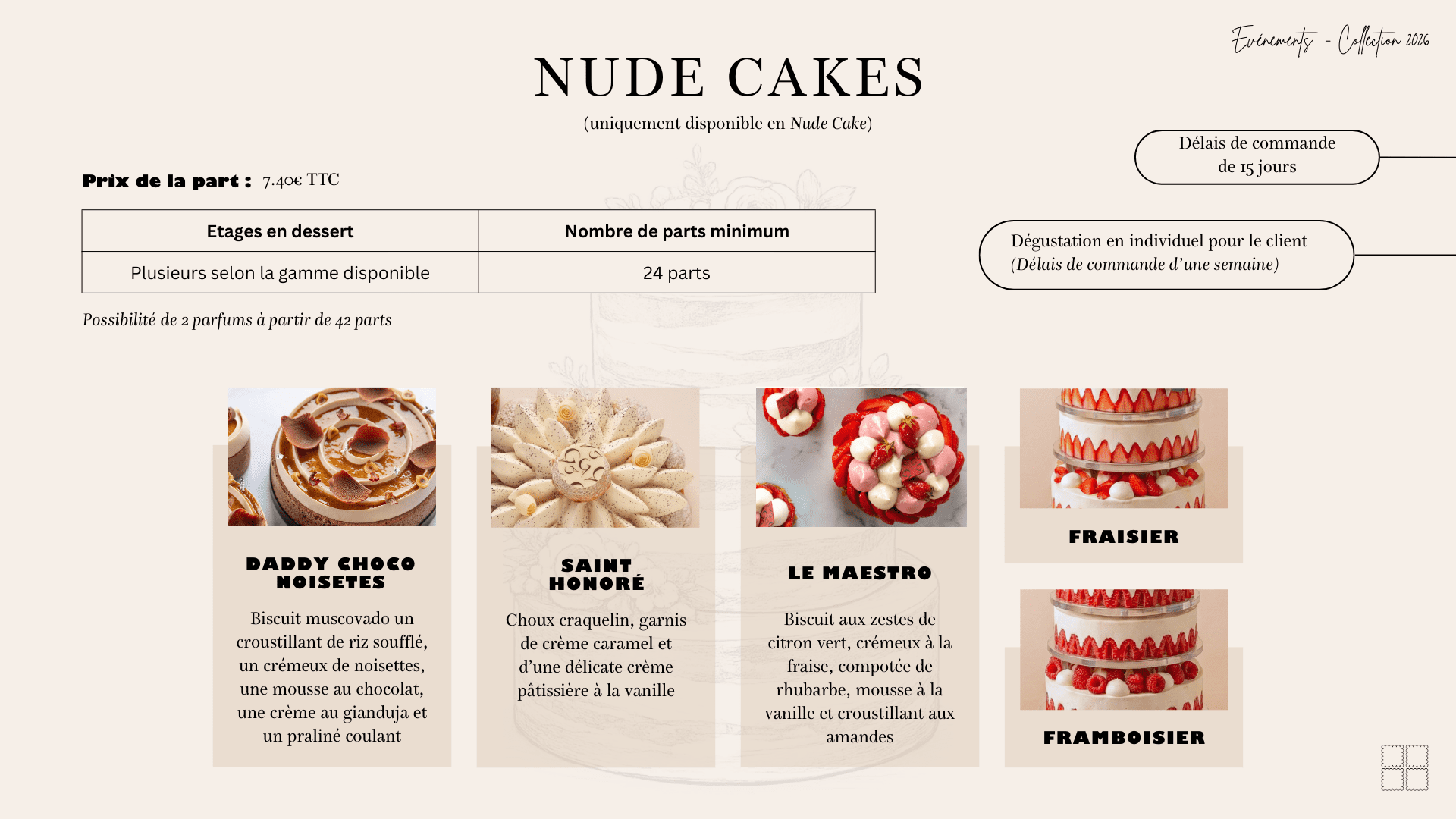 Evénements - Collection 2026

NUDE CAKES

(uniquement disponible en Nude Cake)

Délais de commande de 15 jours

Prix de la part : 7.40€ TTC

| Etages en dessert | Nombre de parts minimum |
|---|---|
| Plusieurs selon la gamme disponible | 24 parts |

Dégustation en individuel pour le client (Délais de commande d'une semaine)

Possibilité de 2 parfums à partir de 42 parts

DADDY CHOCO NOISETES

Biscuit muscovado un croustillant de riz soufflé, un crémeux de noisettes, une mousse au chocolat, une crème au gianduja et un praliné coulant

SAINT HONORÉ

Choux craquelin, garnis de crème caramel et d'une délicate crème pâtissière à la vanille

LE MAESTRO

Biscuit aux zestes de citron vert, crémeux à la fraise, compotée de rhubarbe, mousse à la vanille et croustillant aux amandes

FRAISIER

FRAMBOISIER